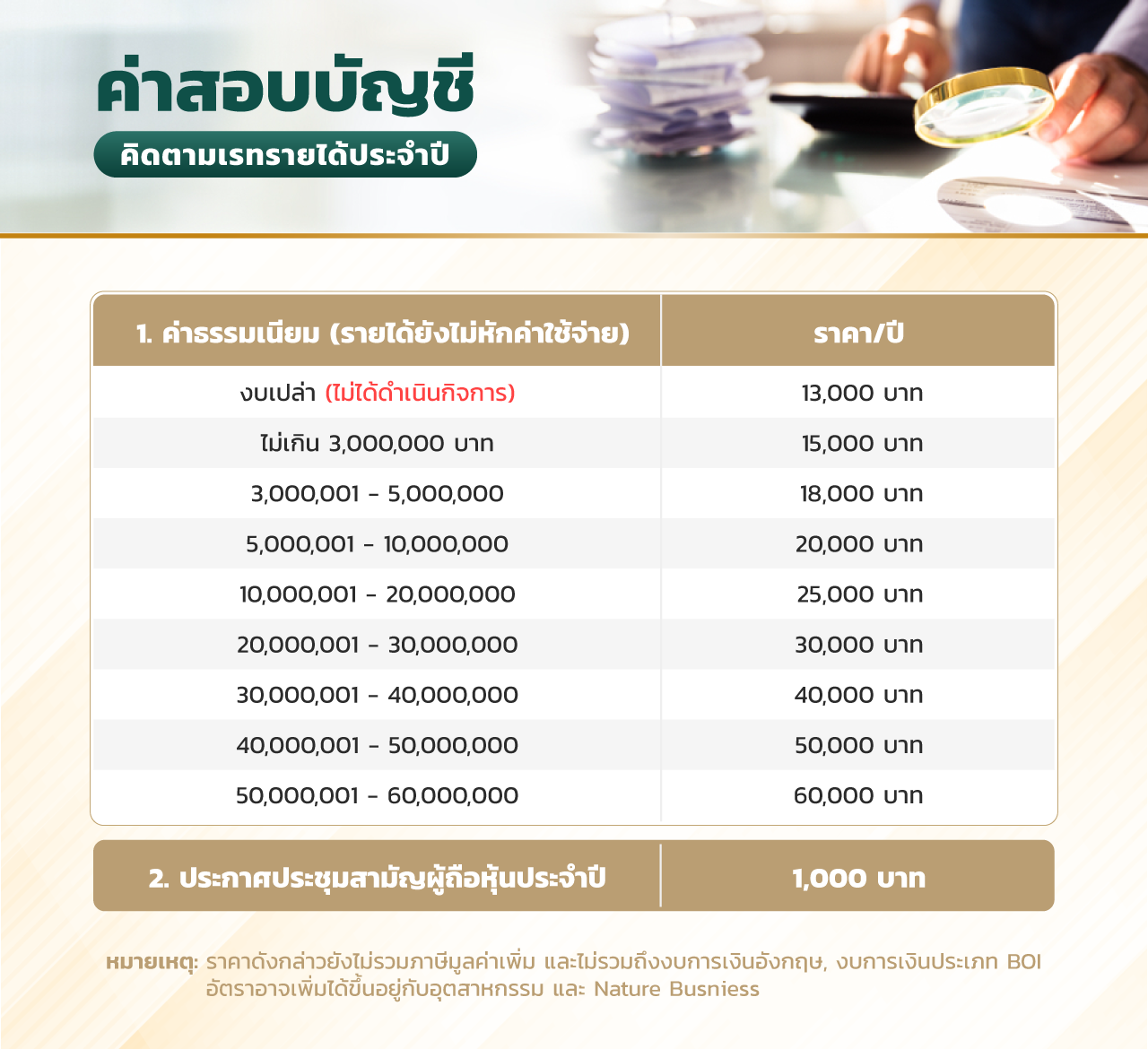 ค่าสอบบัญชี

คิดตามเรทรายได้ประจำปี

| 1. ค่าธรรมเนียม (รายได้ยังไม่หักค่าใช้จ่าย) | ราคา/ปี |
|---|---|
| งบเปล่า (ไม่ได้ดำเนินกิจการ) | 13,000 บาท |
| ไม่เกิน 3,000,000 บาท | 15,000 บาท |
| 3,000,001 - 5,000,000 | 18,000 บาท |
| 5,000,001 - 10,000,000 | 20,000 บาท |
| 10,000,001 - 20,000,000 | 25,000 บาท |
| 20,000,001 - 30,000,000 | 30,000 บาท |
| 30,000,001 - 40,000,000 | 40,000 บาท |
| 40,000,001 - 50,000,000 | 50,000 บาท |
| 50,000,001 - 60,000,000 | 60,000 บาท |

| 2. ประกาศประชุมสามัญผู้ถือหุ้นประจำปี | 1,000 บาท |
|---|---|

หมายเหตุ: ราคาดังกล่าวยังไม่รวมภาษีมูลค่าเพิ่ม และไม่รวมถึงงบการเงินอังกฤษ, งบการเงินประเภท BOI อัตราอาจเพิ่มได้ขึ้นอยู่กับอุตสาหกรรม และ Nature Busniess